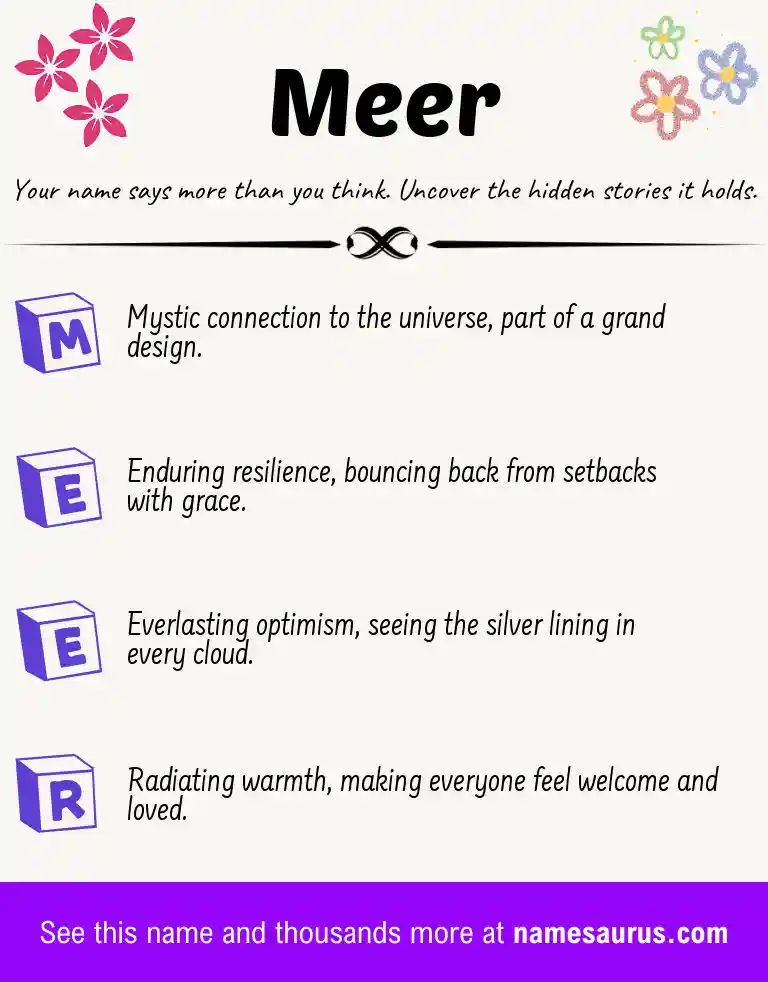 Meer

Your name says more than you think. Uncover the hidden stories it holds.

M

Mystic connection to the universe, part of a grand design.

E

Enduring resilience, bouncing back from setbacks with grace.

E

Everlasting optimism, seeing the silver lining in every cloud.

R

Radiating warmth, making everyone feel welcome and loved.

See this name and thousands more at namesaurus.com